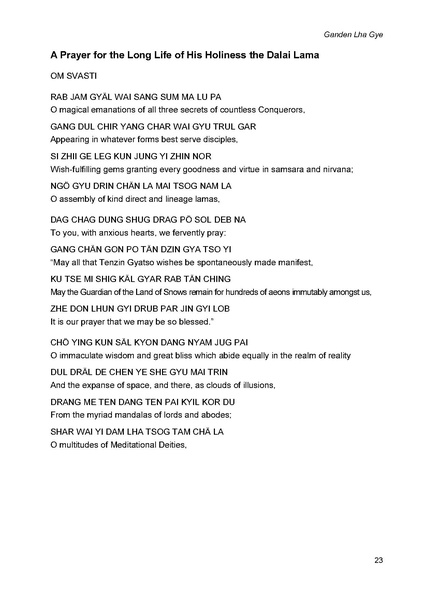 Ganden Lha Gye

A Prayer for the Long Life of His Holiness the Dalai Lama

OM SVASTI

RAB JAM GYÄL WAI SANG SUM MA LU PA
O magical emanations of all three secrets of countless Conquerors,

GANG DUL CHIR YANG CHAR WAI GYU TRUL GAR
Appearing in whatever forms best serve disciples,

SI ZHII GE LEG KUN JUNG YI ZHIN NOR
Wish-fulfilling gems granting every goodness and virtue in samsara and nirvana;

NGÖ GYU DRIN CHÄN LA MAI TSOG NAM LA
O assembly of kind direct and lineage lamas,

DAG CHAG DUNG SHUG DRAG PÖ SOL DEB NA
To you, with anxious hearts, we fervently pray:

GANG CHÄN GON PO TÄN DZIN GYA TSO YI
"May all that Tenzin Gyatso wishes be spontaneously made manifest,

KU TSE MI SHIG KÄL GYAR RAB TÄN CHING
May the Guardian of the Land of Snows remain for hundreds of aeons immutably amongst us,

ZHE DON LHUN GYI DRUB PAR JIN GYI LOB
It is our prayer that we may be so blessed."

CHÖ YING KUN SÄL KYON DANG NYAM JUG PAI
O immaculate wisdom and great bliss which abide equally in the realm of reality

DUL DRÄL DE CHEN YE SHE GYU MAI TRIN
And the expanse of space, and there, as clouds of illusions,

DRANG ME TEN DANG TEN PAI KYIL KOR DU
From the myriad mandalas of lords and abodes;

SHAR WAI YI DAM LHA TSOG TAM CHÄ LA
O multitudes of Meditational Deities,

23